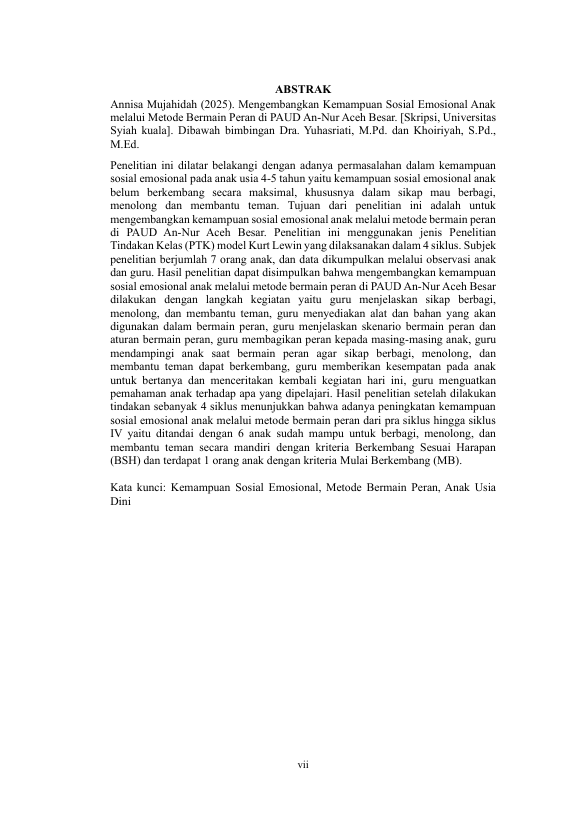 ABSTRAK

Annisa Mujahidah (2025). Mengembangkan Kemampuan Sosial Emosional Anak melalui Metode Bermain Peran di PAUD An-Nur Aceh Besar. [Skripsi, Universitas Syiah kuala]. Dibawah bimbingan Dra. Yuhasriati, M.Pd. dan Khoiriyah, S.Pd., M.Ed.

Penelitian ini dilatar belakangi dengan adanya permasalahan dalam kemampuan sosial emosional pada anak usia 4-5 tahun yaitu kemampuan sosial emosional anak belum berkembang secara maksimal, khususnya dalam sikap mau berbagi, menolong dan membantu teman. Tujuan dari penelitian ini adalah untuk mengembangkan kemampuan sosial emosional anak melalui metode bermain peran di PAUD An-Nur Aceh Besar. Penelitian ini menggunakan jenis Penelitian Tindakan Kelas (PTK) model Kurt Lewin yang dilaksanakan dalam 4 siklus. Subjek penelitian berjumlah 7 orang anak, dan data dikumpulkan melalui observasi anak dan guru. Hasil penelitian dapat disimpulkan bahwa mengembangkan kemampuan sosial emosional anak melalui metode bermain peran di PAUD An-Nur Aceh Besar dilakukan dengan langkah kegiatan yaitu guru menjelaskan sikap berbagi, menolong, dan membantu teman, guru menyediakan alat dan bahan yang akan digunakan dalam bermain peran, guru menjelaskan skenario bermain peran dan aturan bermain peran, guru membagikan peran kepada masing-masing anak, guru mendampingi anak saat bermain peran agar sikap berbagi, menolong, dan membantu teman dapat berkembang, guru memberikan kesempatan pada anak untuk bertanya dan menceritakan kembali kegiatan hari ini, guru menguatkan pemahaman anak terhadap apa yang dipelajari. Hasil penelitian setelah dilakukan tindakan sebanyak 4 siklus menunjukkan bahwa adanya peningkatan kemampuan sosial emosional anak melalui metode bermain peran dari pra siklus hingga siklus IV yaitu ditandai dengan 6 anak sudah mampu untuk berbagi, menolong, dan membantu teman secara mandiri dengan kriteria Berkembang Sesuai Harapan (BSH) dan terdapat 1 orang anak dengan kriteria Mulai Berkembang (MB).

Kata kunci: Kemampuan Sosial Emosional, Metode Bermain Peran, Anak Usia Dini

vii